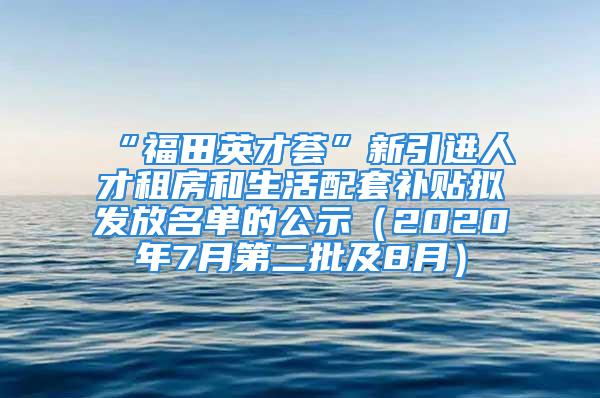 “福田英才荟”新引进人才租房和生活配套补贴拟发放名单的公示（2020年7月第二批及8月）